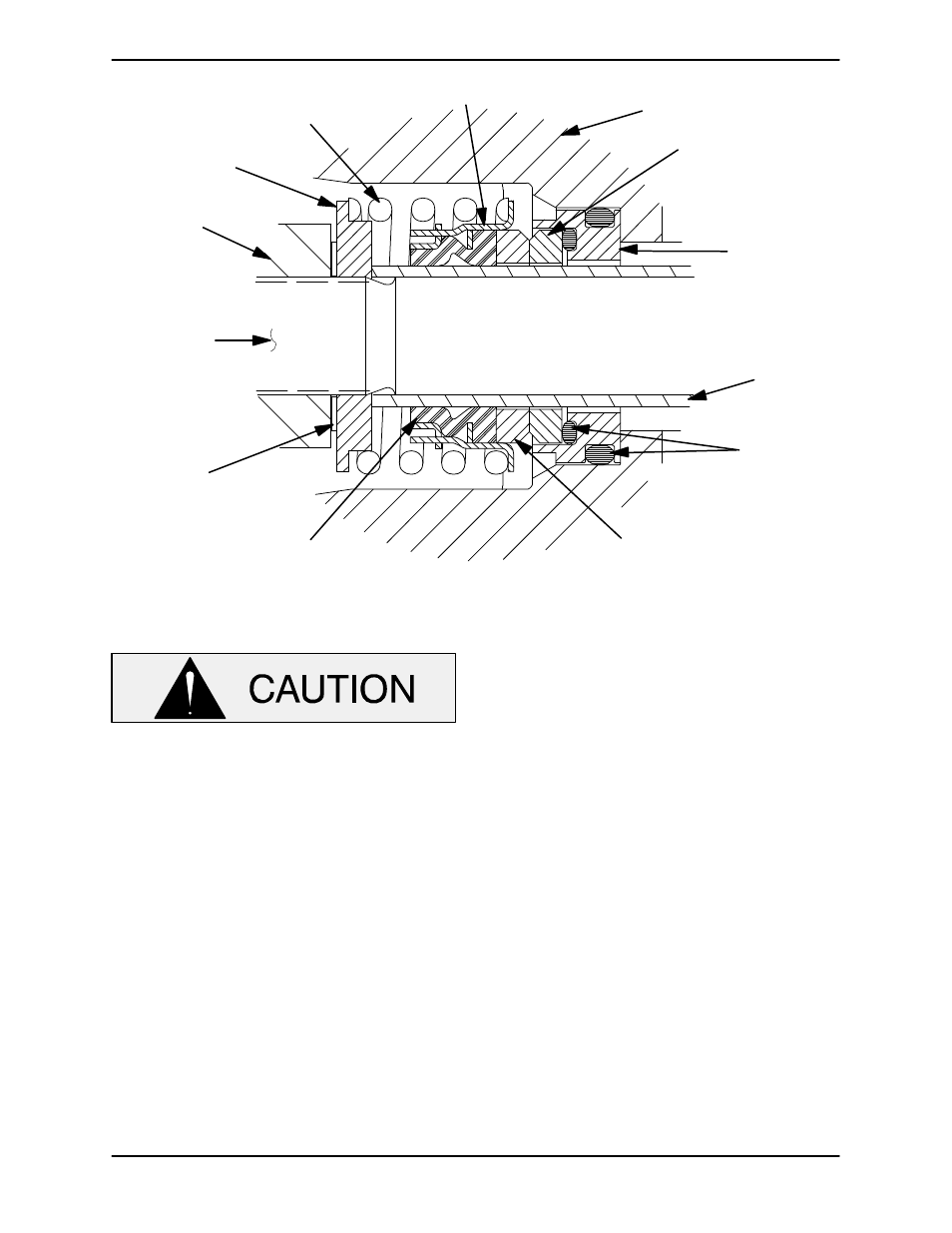 CAUTION